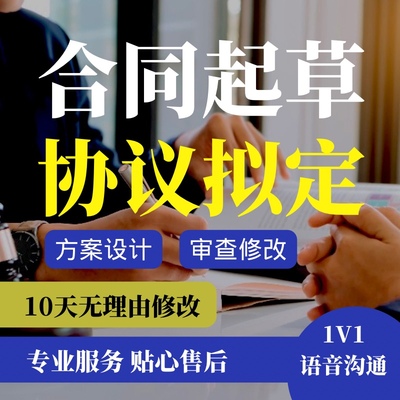 合同起草
协议拟定

方案设计 审查修改

10天无理由修改

专业服务 贴心售后

1V1
语音沟通